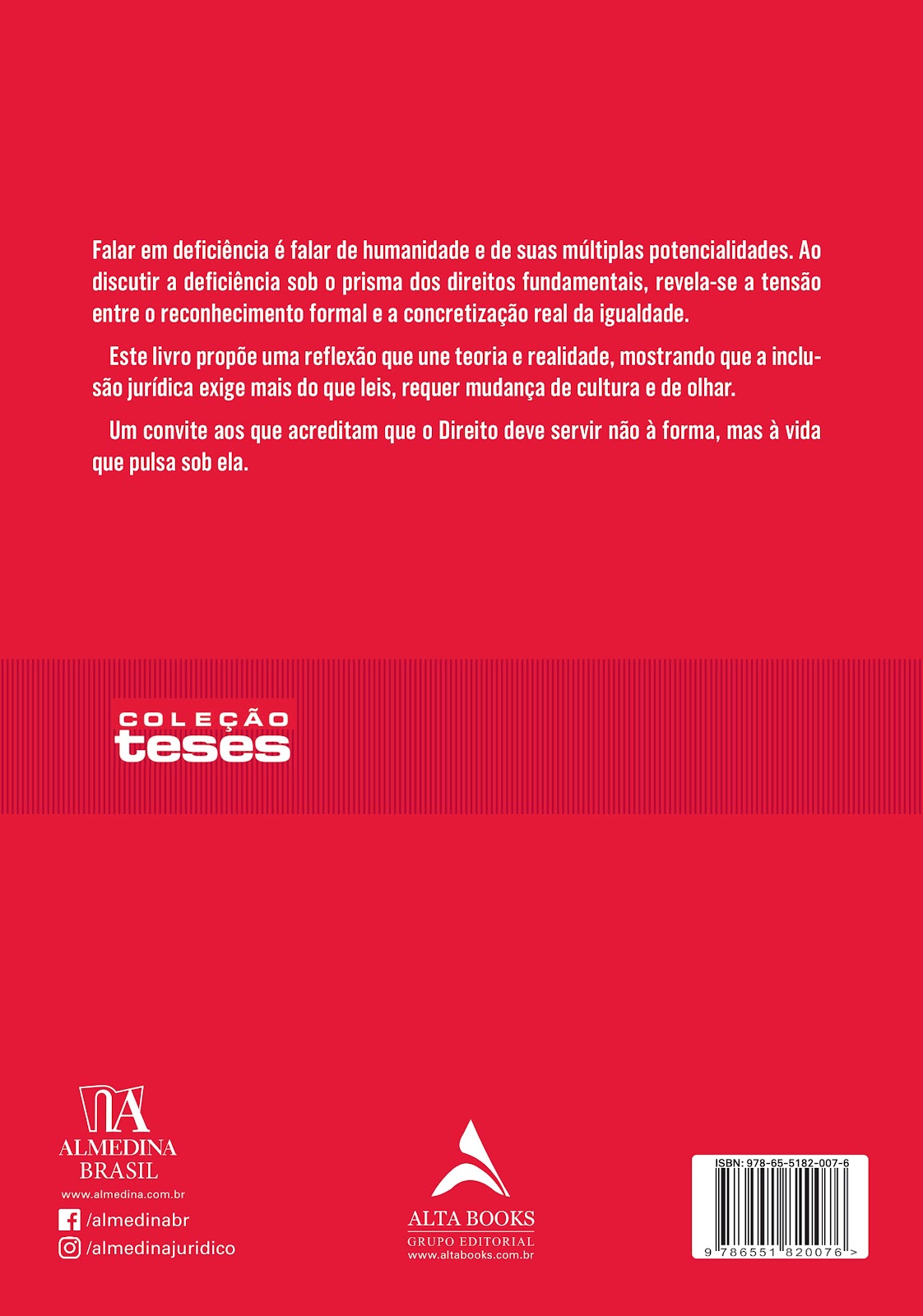 Falar em deficiência é falar de humanidade e de suas múltiplas potencialidades. Ao discutir a deficiência sob o prisma dos direitos fundamentais, revela-se a tensão entre o reconhecimento formal e a concretização real da igualdade.

Este livro propõe uma reflexão que une teoria e realidade, mostrando que a inclusão jurídica exige mais do que leis, requer mudança de cultura e de olhar.

Um convite aos que acreditam que o Direito deve servir não à forma, mas à vida que pulsa sob ela.

COLEÇÃO
teses

ALMEDINA
BRASIL
www.almedina.com.br
/almedinabr
/almedinajuridico

ALTA BOOKS
GRUPO EDITORIAL
www.altabooks.com.br

ISBN: 978-65-5182-007-6
9 786551 820076 >